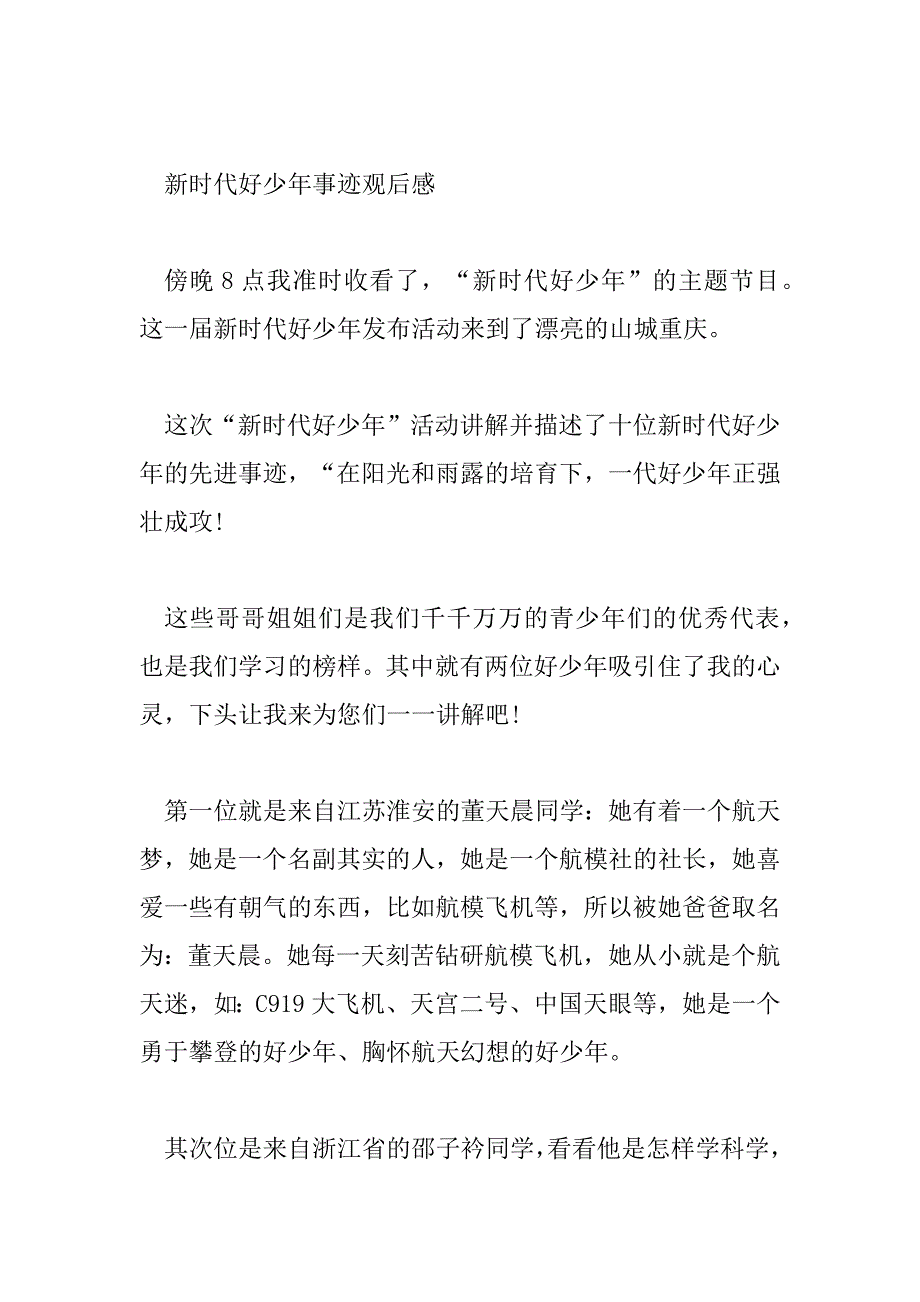 新时代好少年事迹观后感

傍晚 8 点我准时收看了，“新时代好少年”的主题节目。这一届新时代好少年发布活动来到了漂亮的山城重庆。

这次“新时代好少年”活动讲解并描述了十位新时代好少年的先进事迹，“在阳光和雨露的培育下，一代好少年正强壮成攻!

这些哥哥姐姐们是我们千千万万的青少年们的优秀代表，也是我们学习的榜样。其中就有两位好少年吸引住了我的心灵，下头让我来为您们一一讲解吧!

第一位就是来自江苏淮安的董天晨同学：她有着一个航天梦，她是一个名副其实的人，她是一个航模社的社长，她喜爱一些有朝气的东西，比如航模飞机等，所以被她爸爸取名为：董天晨。她每一天刻苦钻研航模飞机，她从小就是个航天迷，如：C919 大飞机、天宫二号、中国天眼等，她是一个勇于攀登的好少年、胸怀航天幻想的好少年。

其次位是来自浙江省的邵子衿同学，看看他是怎样学科学，